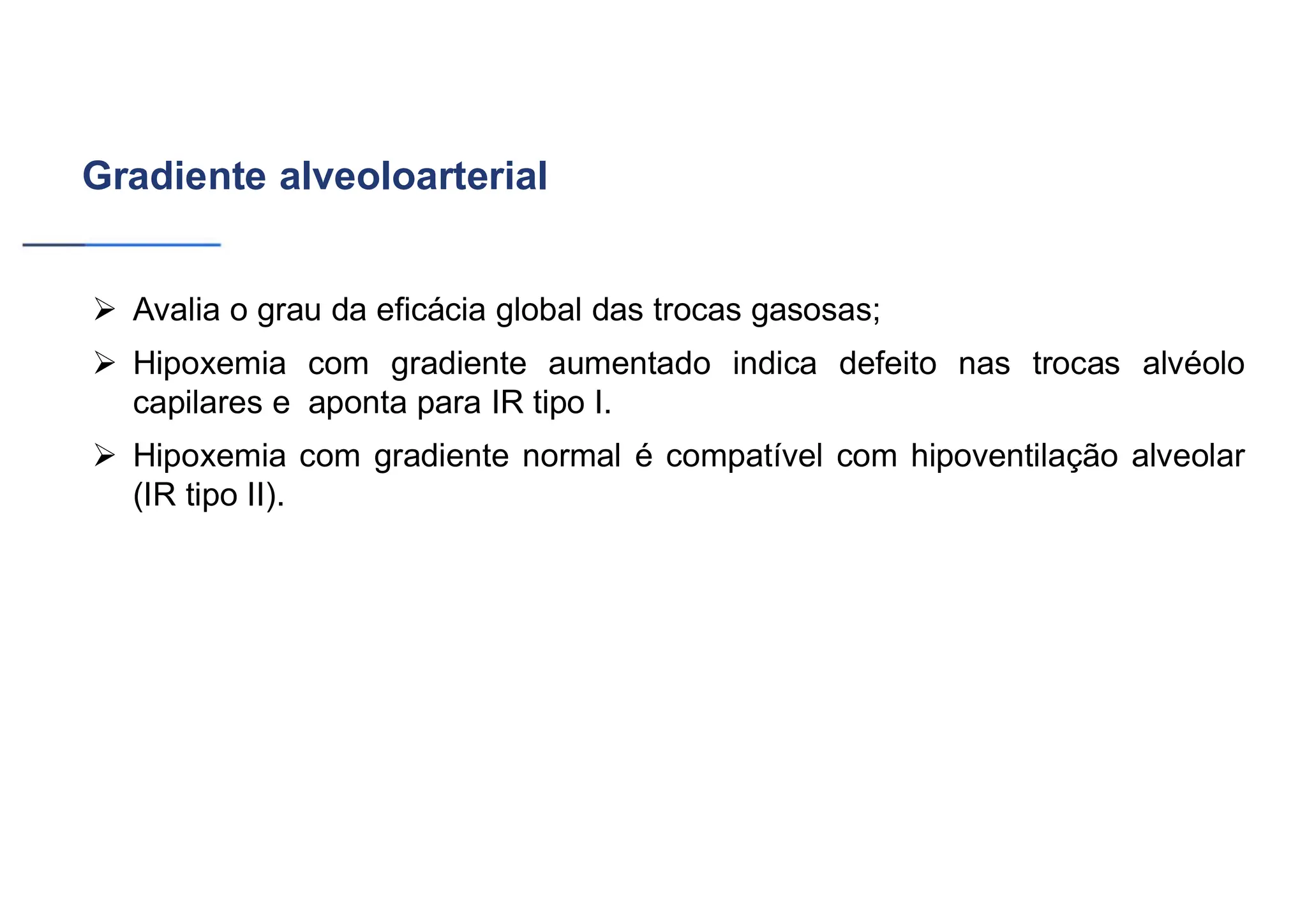 Gradiente alveoloarterial

➢ Avalia o grau da eficácia global das trocas gasosas;

➢ Hipoxemia com gradiente aumentado indica defeito nas trocas alvéolo capilares e aponta para IR tipo I.

➢ Hipoxemia com gradiente normal é compatível com hipoventilação alveolar (IR tipo II).